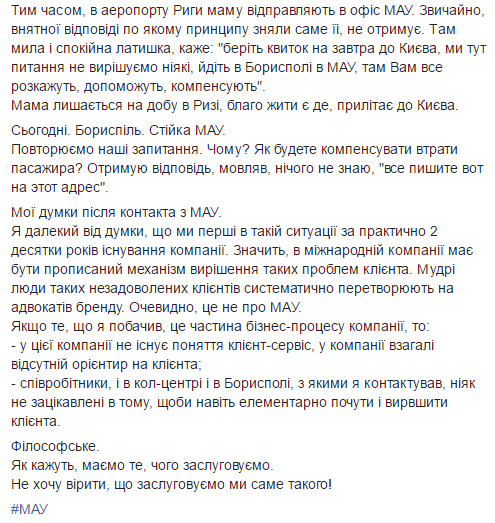 Тим часом, в аеропорту Риги маму відправляють в офіс МАУ. Звичайно, внятної відповіді по якому принципу зняли саме її, не отримує. Там мила і спокійна латишка, каже: "беріть квиток на завтра до Києва, ми тут питання не вирішуємо ніякі, йдіть в Борисполі в МАУ, там Вам все розкажуть, допоможуть, компенсують".
Мама лишається на добу в Ризі, благо жити є де, прилітає до Києва.

Сьогодні. Бориспіль. Стійка МАУ.
Повторюємо наші запитання. Чому? Як будете компенсувати втрати пасажира? Отримую відповідь, мовляв, нічого не знаю, "все пишите вот на этот адрес".

Мої думки після контакта з МАУ.
Я далекий від думки, що ми перші в такій ситуації за практично 2 десятки років існування компанії. Значить, в міжнародній компанії має бути прописаний механізм вирішення таких проблем клієнта. Мудрі люди таких незадоволених клієнтів систематично перетворюють на адвокатів бренду. Очевидно, це не про МАУ.
Якщо те, що я побачив, це частина бізнес-процесу компанії, то:
- у цієї компанії не існує поняття клієнт-сервіс, у компанії взагалі відсутній орієнтир на клієнта;
- співробітники, і в кол-центрі і в Борисполі, з якими я контактував, ніяк не зацікавлені в тому, щоби навіть елементарно почути і вирвшити клієнта.

Філософське.
Як кажуть, маємо те, чого заслуговуємо.
Не хочу вірити, що заслуговуємо ми саме такого!

#МАУ